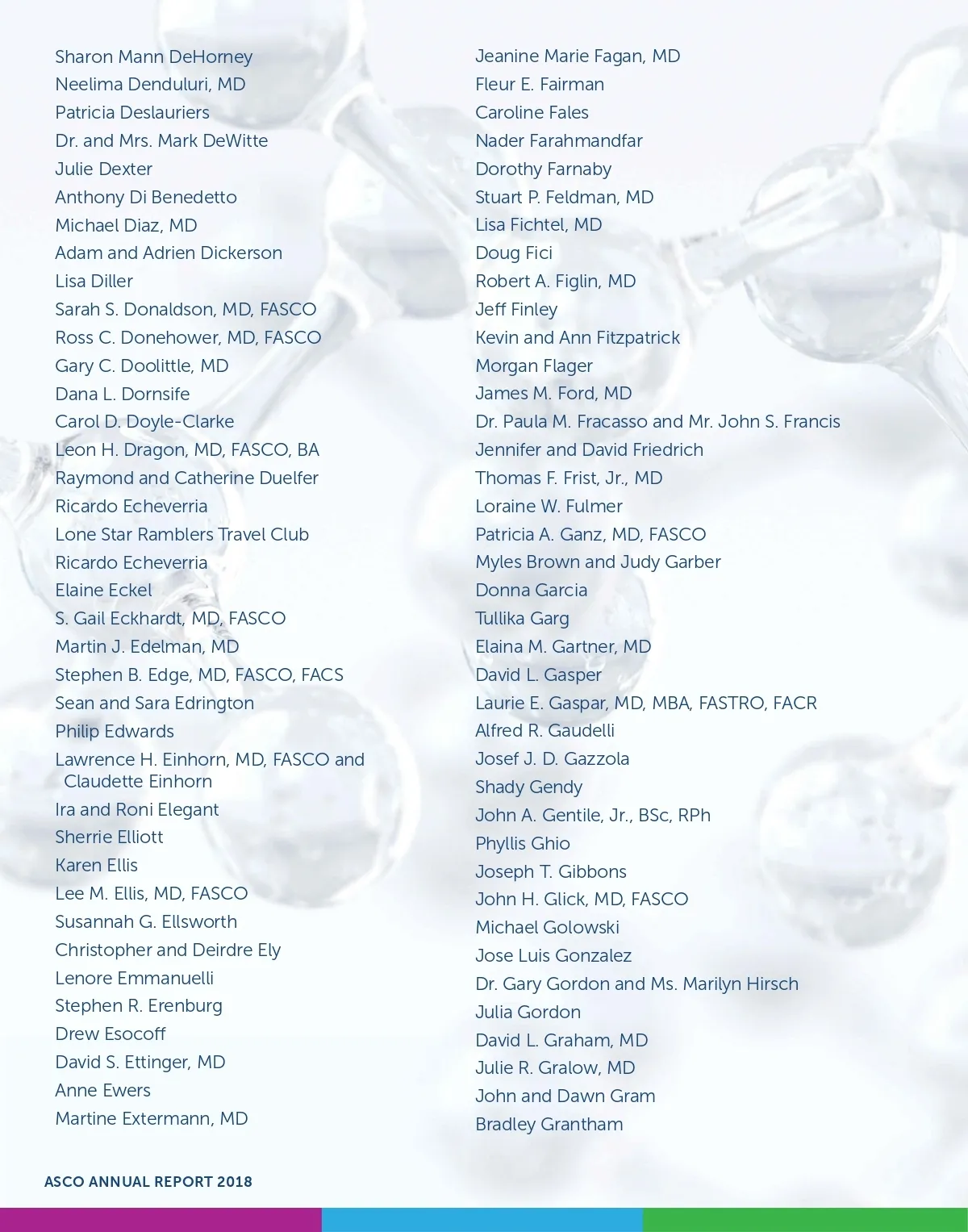 Sharon Mann DeHorney
Neelima Denduluri, MD
Patricia Deslauriers
Dr. and Mrs. Mark DeWitte
Julie Dexter
Anthony Di Benedetto
Michael Diaz, MD
Adam and Adrien Dickerson
Lisa Diller
Sarah S. Donaldson, MD, FASCO
Ross C. Donehower, MD, FASCO
Gary C. Doolittle, MD
Dana L. Dornsife
Carol D. Doyle-Clarke
Leon H. Dragon, MD, FASCO, BA
Raymond and Catherine Duelfer
Ricardo Echeverria
Lone Star Ramblers Travel Club
Ricardo Echeverria
Elaine Eckel
S. Gail Eckhardt, MD, FASCO
Martin J. Edelman, MD
Stephen B. Edge, MD, FASCO, FACS
Sean and Sara Edrington
Philip Edwards
Lawrence H. Einhorn, MD, FASCO and Claudette Einhorn
Ira and Roni Elegant
Sherrie Elliott
Karen Ellis
Lee M. Ellis, MD, FASCO
Susannah G. Ellsworth
Christopher and Deirdre Ely
Lenore Emmanuelli
Stephen R. Erenburg
Drew Esocoff
David S. Ettinger, MD
Anne Ewers
Martine Extermann, MD

Jeanine Marie Fagan, MD
Fleur E. Fairman
Caroline Fales
Nader Farahmandfar
Dorothy Farnaby
Stuart P. Feldman, MD
Lisa Fichtel, MD
Doug Fici
Robert A. Figlin, MD
Jeff Finley
Kevin and Ann Fitzpatrick
Morgan Flager
James M. Ford, MD
Dr. Paula M. Fracasso and Mr. John S. Francis
Jennifer and David Friedrich
Thomas F. Frist, Jr., MD
Loraine W. Fulmer
Patricia A. Ganz, MD, FASCO
Myles Brown and Judy Garber
Donna Garcia
Tullika Garg
Elaina M. Gartner, MD
David L. Gasper
Laurie E. Gaspar, MD, MBA, FASTRO, FACR
Alfred R. Gaudelli
Josef J. D. Gazzola
Shady Gendy
John A. Gentile, Jr., BSc, RPh
Phyllis Ghio
Joseph T. Gibbons
John H. Glick, MD, FASCO
Michael Golowski
Jose Luis Gonzalez
Dr. Gary Gordon and Ms. Marilyn Hirsch
Julia Gordon
David L. Graham, MD
Julie R. Gralow, MD
John and Dawn Gram
Bradley Grantham

ASCO ANNUAL REPORT 2018